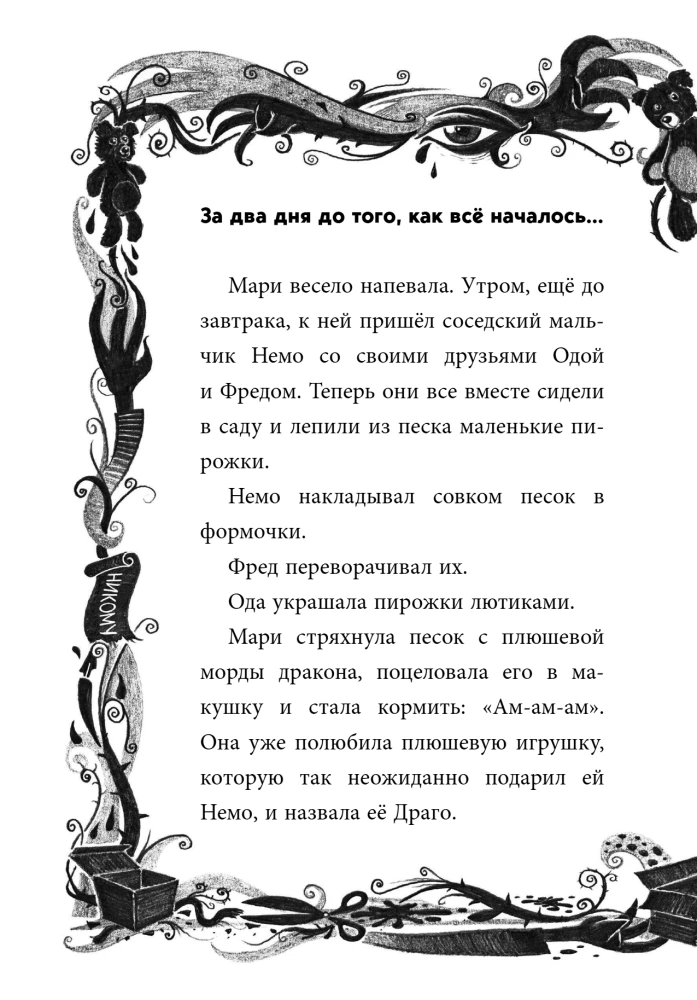 За два дня до того, как всё началось...

Мари весело напевала. Утром, ещё до завтрака, к ней пришёл соседский мальчик Немо со своими друзьями Одой и Фредом. Теперь они все вместе сидели в саду и лепили из песка маленькие пирожки.

Немо накладывал совком песок в формочки.

Фред переворачивал их.

Ода украшала пирожки лютиками.

Мари стряхнула песок с плюшевой морды дракона, поцеловала его в макушку и стала кормить: «Ам-ам-ам». Она уже полюбила плюшевую игрушку, которую так неожиданно подарил ей Немо, и назвала её Драго.

НИКОМУ